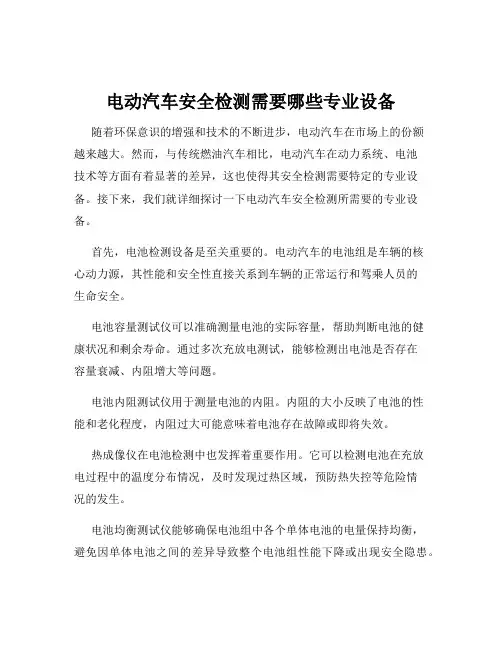 电动汽车安全检测需要哪些专业设备

随着环保意识的增强和技术的不断进步，电动汽车在市场上的份额越来越大。然而，与传统燃油汽车相比，电动汽车在动力系统、电池技术等方面有着显著的差异，这也使得其安全检测需要特定的专业设备。接下来，我们就详细探讨一下电动汽车安全检测所需要的专业设备。

首先，电池检测设备是至关重要的。电动汽车的电池组是车辆的核心动力源，其性能和安全性直接关系到车辆的正常运行和驾乘人员的生命安全。

电池容量测试仪可以准确测量电池的实际容量，帮助判断电池的健康状况和剩余寿命。通过多次充放电测试，能够检测出电池是否存在容量衰减、内阻增大等问题。

电池内阻测试仪用于测量电池的内阻。内阻的大小反映了电池的性能和老化程度，内阻过大可能意味着电池存在故障或即将失效。

热成像仪在电池检测中也发挥着重要作用。它可以检测电池在充放电过程中的温度分布情况，及时发现过热区域，预防热失控等危险情况的发生。

电池均衡测试仪能够确保电池组中各个单体电池的电量保持均衡，避免因单体电池之间的差异导致整个电池组性能下降或出现安全隐患。